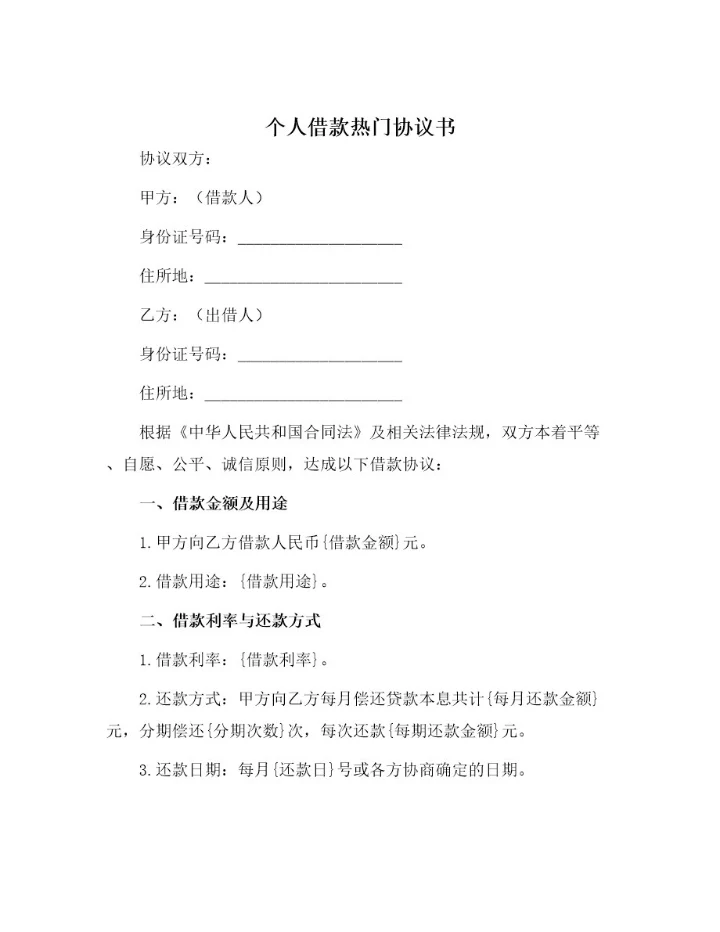 个人借款热门协议书

协议双方：

甲方：（借款人）

身份证号码：____________________

住所地：________________________

乙方：（出借人）

身份证号码：____________________

住所地：________________________

根据《中华人民共和国合同法》及相关法律法规，双方本着平等、自愿、公平、诚信原则，达成以下借款协议：

一、借款金额及用途

1.甲方向乙方借款人民币{借款金额}元。

2.借款用途：{借款用途}。

二、借款利率与还款方式

1.借款利率：{借款利率}。

2.还款方式：甲方向乙方每月偿还贷款本息共计{每月还款金额}元，分期偿还{分期次数}次，每次还款{每期还款金额}元。

3.还款日期：每月{还款日}号或各方协商确定的日期。